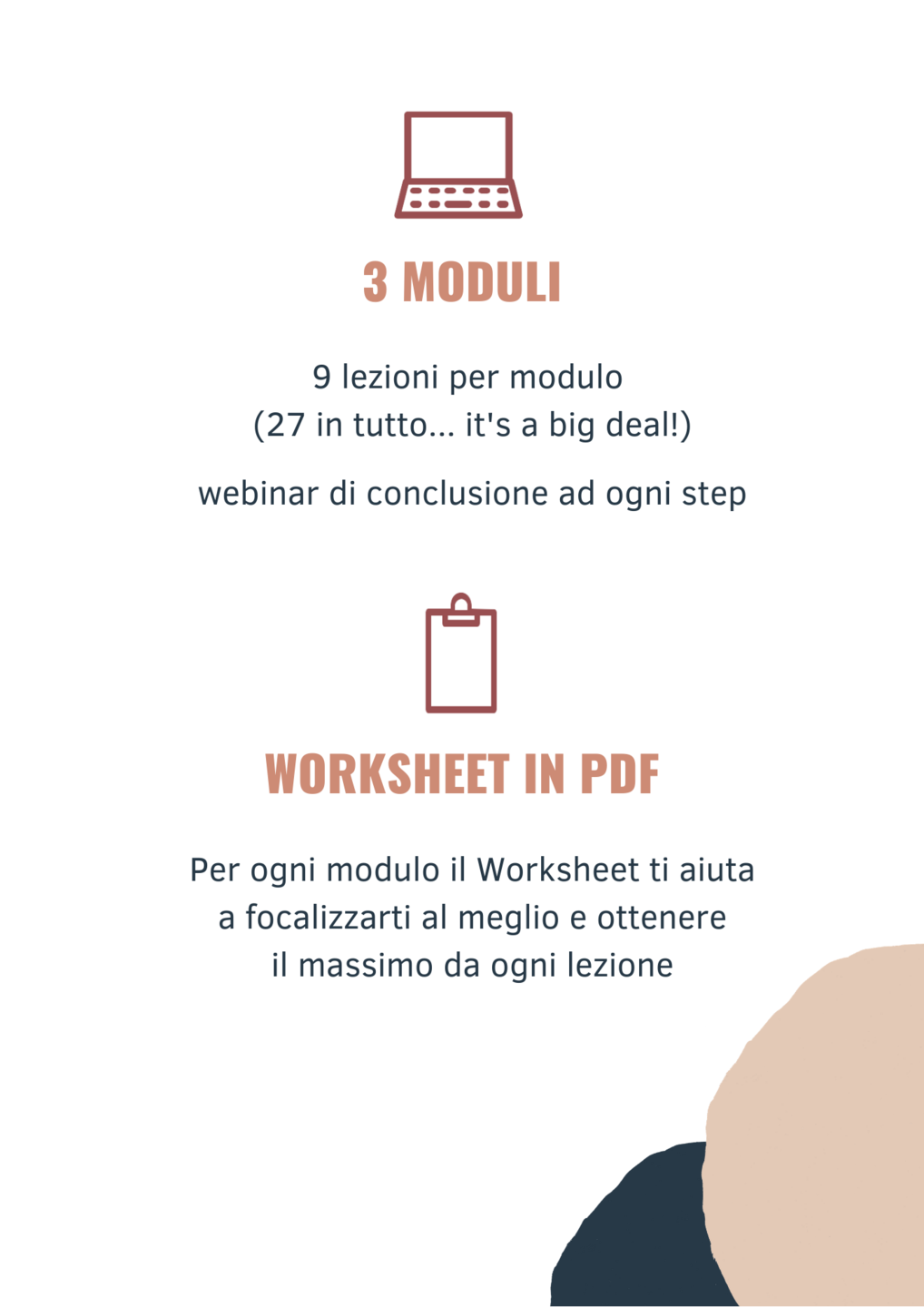 3 MODULI

9 lezioni per modulo
(27 in tutto... it's a big deal!)

webinar di conclusione ad ogni step

WORKSHEET IN PDF

Per ogni modulo il Worksheet ti aiuta a focalizzarti al meglio e ottenere il massimo da ogni lezione